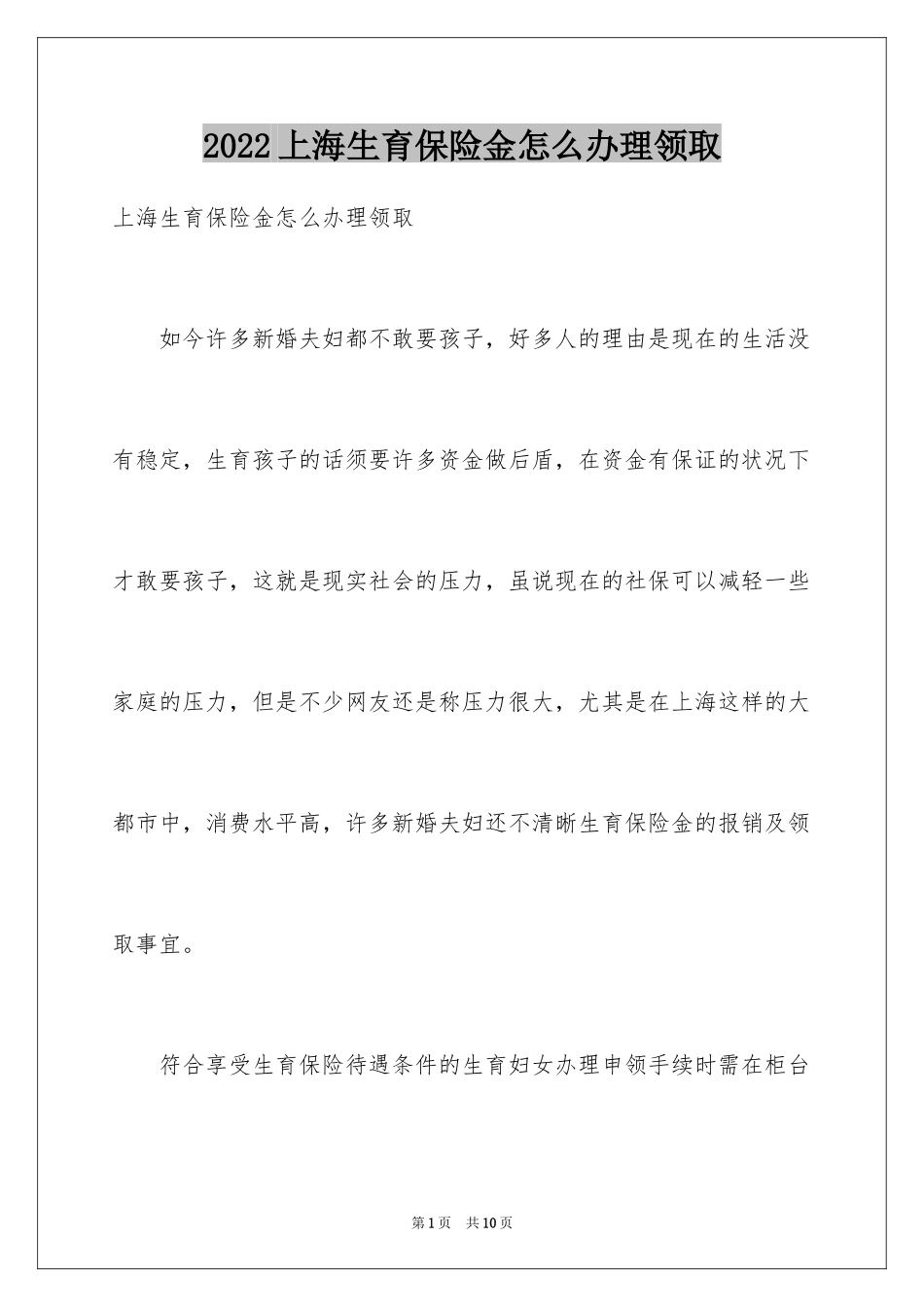 2022 上海生育保险金怎么办理领取

上海生育保险金怎么办理领取

如今许多新婚夫妇都不敢要孩子，好多人的理由是现在的生活没有稳定，生育孩子的话须要许多资金做后盾，在资金有保证的状况下才敢要孩子，这就是现实社会的压力，虽说现在的社保可以减轻一些家庭的压力，但是不少网友还是称压力很大，尤其是在上海这样的大都市中，消费水平高，许多新婚夫妇还不清晰生育保险金的报销及领取事宜。

符合享受生育保险待遇条件的生育妇女办理申领手续时需在柜台

第 1 页　共 10 页